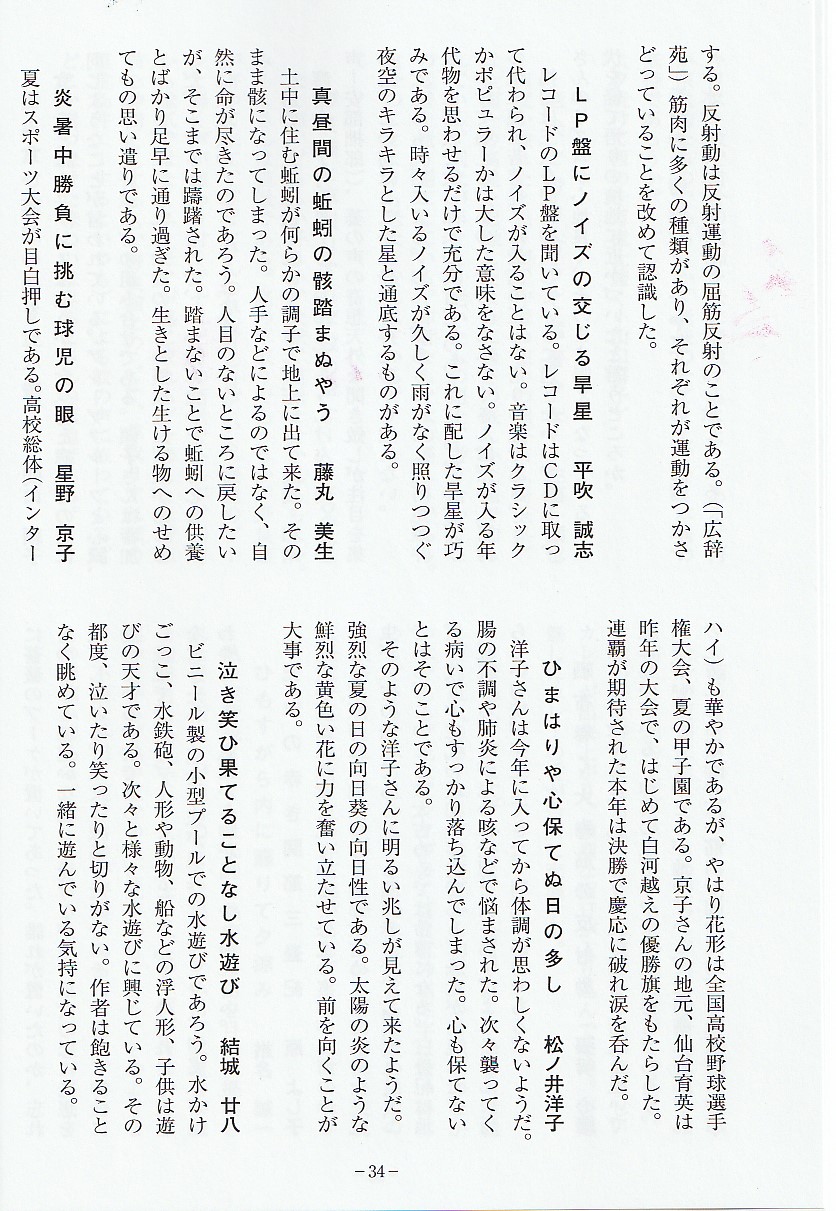 する。反射動は反射運動の屈筋反射のことである。（「広辞苑」）筋肉に多くの種類があり、それぞれが運動をつかさどっていることを改めて認識した。

ＬＰ盤にノイズの交じる旱星　平吹　誠志

レコードのＬＰ盤を聞いている。レコードはＣＤに取って代わられ、ノイズが入ることはない。音楽はクラシックかポピュラーかは大した意味をなさない。ノイズが入る年代物を思わせるだけで充分である。これに配した旱星が巧みである。時々入いるノイズが久しく雨がなく照りつづく夜空のキラキラとした星と通底するものがある。

真昼間の蚯蚓の骸踏まぬやう　藤丸　美生

土中に住む蚯蚓が何らかの調子で地上に出て来た。そのまま骸になってしまった。人手などによるのではなく、自然に命が尽きたのであろう。人目のないところに戻したいが、そこまでは躊躇された。踏まないことで蚯蚓への供養とばかり足早に通り過ぎた。生きとした生ける物へのせめてもの思い遣りである。

炎暑中勝負に挑む球児の眼　星野　京子

夏はスポーツ大会が目白押しである。高校総体（インターハイ）も華やかであるが、やはり花形は全国高校野球選手権大会、夏の甲子園である。京子さんの地元、仙台育英は昨年の大会で、はじめて白河越えの優勝旗をもたらした。連覇が期待された本年は決勝で慶応に破れ涙を呑んだ。

ひまはりや心保てぬ日の多し　松ノ井洋子

洋子さんは今年に入ってから体調が思わしくないようだ。腸の不調や肺炎による咳などで悩まされた。次々襲ってくる病いで心もすっかり落ち込んでしまった。心も保てないとはそのことである。

そのような洋子さんに明るい兆しが見えて来たようだ。強烈な夏の日の向日葵の向日性である。太陽の炎のような鮮烈な黄色い花に力を奮い立たせている。前を向くことが大事である。

泣き笑ひ果てることなし水遊び　結城　廿八

ビニール製の小型プールでの水遊びであろう。水かけごっこ、水鉄砲、人形や動物、船などの浮人形、子供は遊びの天才である。次々と様々な水遊びに興じている。その都度、泣いたり笑ったりと切りがない。作者は飽きることなく眺めている。一緒に遊んでいる気持になっている。

－34－